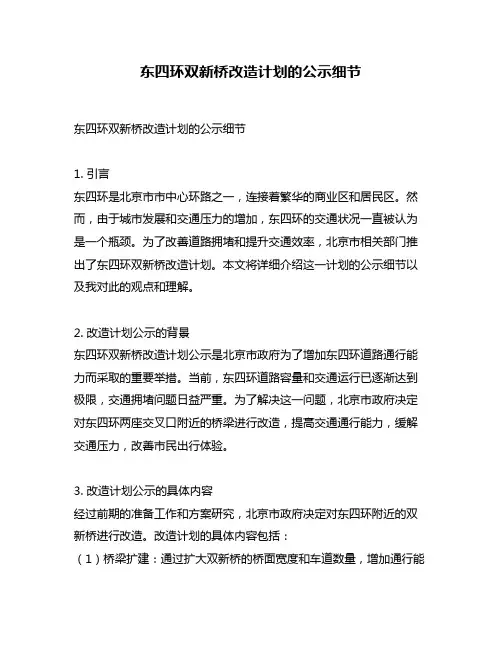 东四环双新桥改造计划的公示细节

东四环双新桥改造计划的公示细节

1. 引言
东四环是北京市市中心环路之一，连接着繁华的商业区和居民区。然而，由于城市发展和交通压力的增加，东四环的交通状况一直被认为是一个瓶颈。为了改善道路拥堵和提升交通效率，北京市相关部门推出了东四环双新桥改造计划。本文将详细介绍这一计划的公示细节以及我对此的观点和理解。

2. 改造计划公示的背景
东四环双新桥改造计划公示是北京市政府为了增加东四环道路通行能力而采取的重要举措。当前，东四环道路容量和交通运行已逐渐达到极限，交通拥堵问题日益严重。为了解决这一问题，北京市政府决定对东四环两座交叉口附近的桥梁进行改造，提高交通通行能力，缓解交通压力，改善市民出行体验。

3. 改造计划公示的具体内容
经过前期的准备工作和方案研究，北京市政府决定对东四环附近的双新桥进行改造。改造计划的具体内容包括：
（1）桥梁扩建：通过扩大双新桥的桥面宽度和车道数量，增加通行能